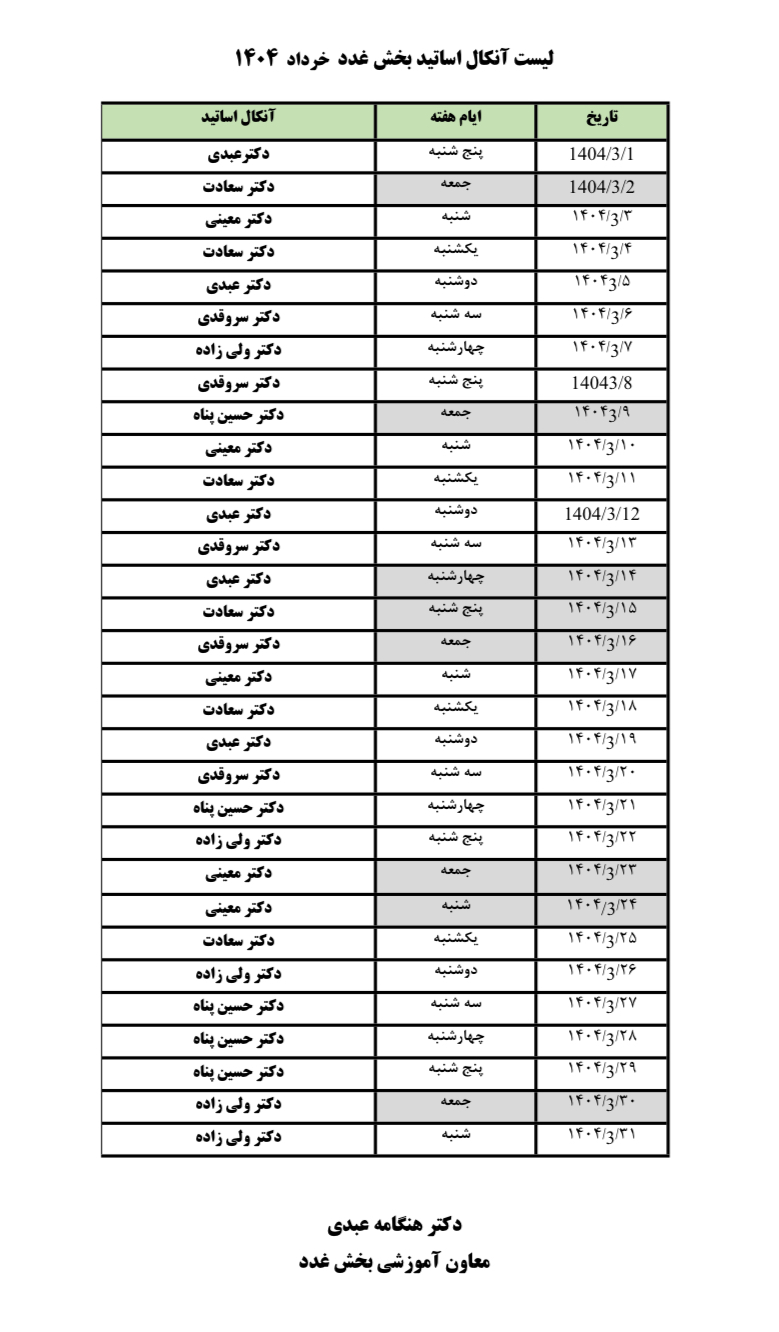 لیست آنکال اساتید بخش غدد خرداد ۱۴۰۴

| تاریخ | ایام هفته | آنکال اساتید |
|---|---|---|
| 1404/3/1 | پنج شنبه | دکترعبدی |
| 1404/3/2 | جمعه | دکتر سعادت |
| ۱۴۰۴/3/۳ | شنبه | دکتر معینی |
| ۱۴۰۴/3/۴ | یکشنبه | دکتر سعادت |
| ۱۴۰۴3/۵ | دوشنبه | دکتر عبدی |
| ۱۴۰۴/3/۶ | سه شنبه | دکتر سروقدی |
| ۱۴۰۴/3/۷ | چهارشنبه | دکتر ولی زاده |
| 14043/8 | پنج شنبه | دکتر سروقدی |
| ۱۴۰۴3/۹ | جمعه | دکتر حسین پناه |
| ۱۴۰۴/3/۱۰ | شنبه | دکتر معینی |
| ۱۴۰۴/3/۱۱ | یکشنبه | دکتر سعادت |
| 1404/3/12 | دوشنبه | دکتر عبدی |
| ۱۴۰۴/3/۱۳ | سه شنبه | دکتر سروقدی |
| ۱۴۰۴/3/۱۴ | چهارشنبه | دکتر عبدی |
| ۱۴۰۴/3/۱۵ | پنج شنبه | دکتر سعادت |
| ۱۴۰۴/3/۱۶ | جمعه | دکتر سروقدی |
| ۱۴۰۴/3/۱۷ | شنبه | دکتر معینی |
| ۱۴۰۴/3/۱۸ | یکشنبه | دکتر سعادت |
| ۱۴۰۴/3/۱۹ | دوشنبه | دکتر عبدی |
| ۱۴۰۴/3/۲۰ | سه شنبه | دکتر سروقدی |
| ۱۴۰۴/3/۲۱ | چهارشنبه | دکتر حسین پناه |
| ۱۴۰۴/3/۲۲ | پنج شنبه | دکتر ولی زاده |
| ۱۴۰۴/3/۲۳ | جمعه | دکتر معینی |
| ۱۴۰۴/3/۲۴ | شنبه | دکتر معینی |
| ۱۴۰۴/3/۲۵ | یکشنبه | دکتر سعادت |
| ۱۴۰۴/3/۲۶ | دوشنبه | دکتر ولی زاده |
| ۱۴۰۴/3/۲۷ | سه شنبه | دکتر حسین پناه |
| ۱۴۰۴/3/۲۸ | چهارشنبه | دکتر حسین پناه |
| ۱۴۰۴/3/۲۹ | پنج شنبه | دکتر حسین پناه |
| ۱۴۰۴/3/۳۰ | جمعه | دکتر ولی زاده |
| ۱۴۰۴/3/۳۱ | شنبه | دکتر ولی زاده |

دکتر هنگامه عبدی
معاون آموزشی بخش غدد